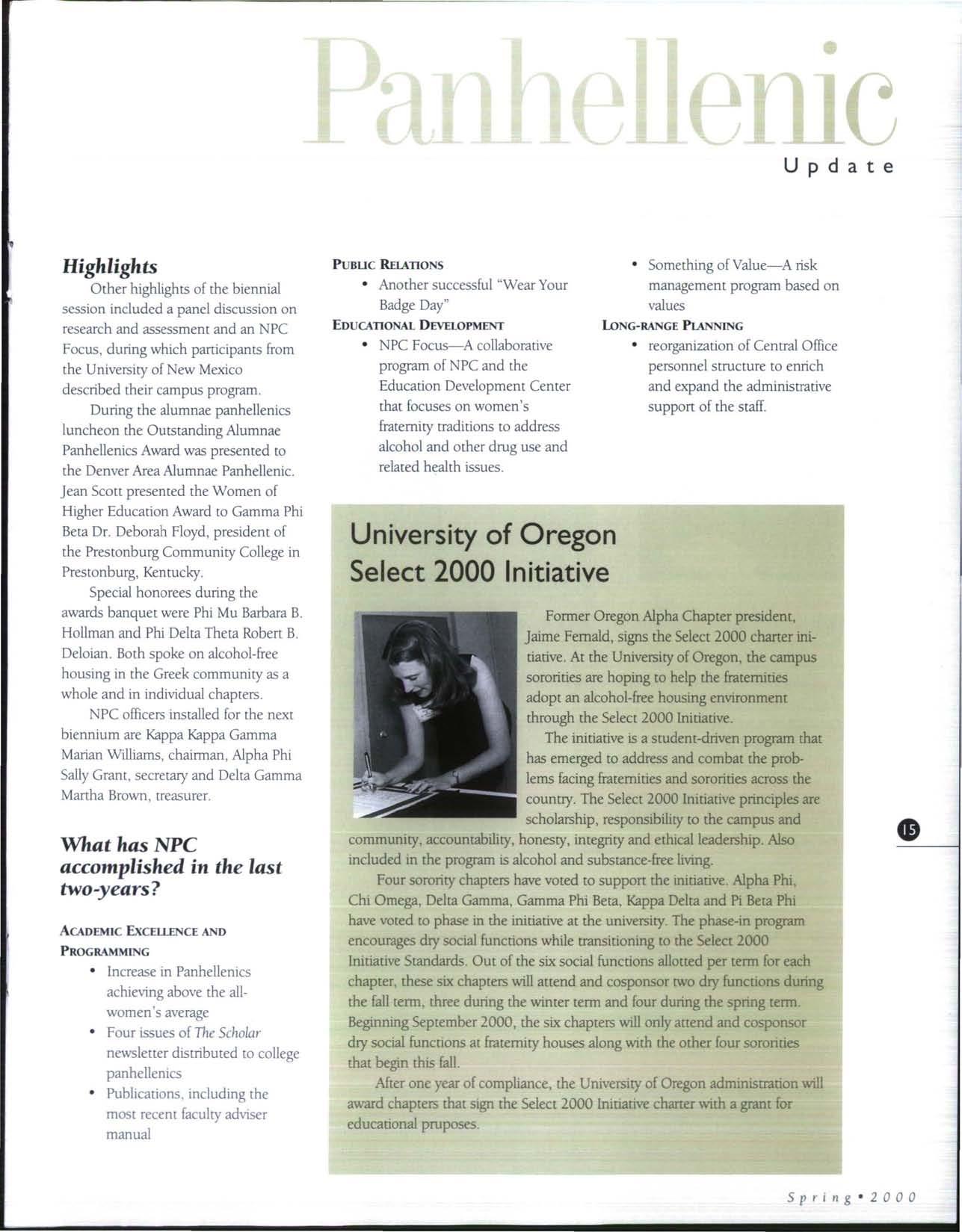 Panhellenic
Update

Highlights

Other highlights of the biennial session included a panel discussion on research and assessment and an NPC Focus, during which participants from the University of New Mexico described their campus program.

During the alumnae panhellenics luncheon the Outstanding Alumnae Panhellenics Award was presented to the Denver Area Alumnae Panhellenic. Jean Scott presented the Women of Higher Education Award to Gamma Phi Beta Dr. Deborah Floyd, president of the Prestonburg Community College in Prestonburg, Kentucky.

Special honorees during the awards banquet were Phi Mu Barbara B. Hollman and Phi Delta Theta Robert B. Deloian. Both spoke on alcohol-free housing in the Greek community as a whole and in individual chapters.

NPC officers installed for the next biennium are Kappa Kappa Gamma Marian Williams, chairman, Alpha Phi Sally Grant, secretary and Delta Gamma Martha Brown, treasurer.

What has NPC accomplished in the last two-years?

ACADEMIC EXCELLENCE AND PROGRAMMING
• Increase in Panhellenics achieving above the all-women's average
• Four issues of The Scholar newsletter distributed to college panhellenics
• Publications, including the most recent faculty adviser manual

PUBLIC RELATIONS
• Another successful "Wear Your Badge Day"

EDUCATIONAL DEVELOPMENT
• NPC Focus—A collaborative program of NPC and the Education Development Center that focuses on women's fraternity traditions to address alcohol and other drug use and related health issues.
• Something of Value—A risk management program based on values

LONG-RANGE PLANNING
• reorganization of Central Office personnel structure to enrich and expand the administrative support of the staff.

University of Oregon Select 2000 Initiative

Former Oregon Alpha Chapter president, Jaime Fernald, signs the Select 2000 charter initiative. At the University of Oregon, the campus sororities are hoping to help the fraternities adopt an alcohol-free housing environment through the Select 2000 Initiative.

The initiative is a student-driven program that has emerged to address and combat the problems facing fraternities and sororities across the country. The Select 2000 Initiative principles are scholarship, responsibility to the campus and community, accountability, honesty, integrity and ethical leadership. Also included in the program is alcohol and substance-free living.

Four sorority chapters have voted to support the initiative. Alpha Phi, Chi Omega, Delta Gamma, Gamma Phi Beta, Kappa Delta and Pi Beta Phi have voted to phase in the initiative at the university. The phase-in program encourages dry social functions while transitioning to the Select 2000 Initiative Standards. Out of the six social functions allotted per term for each chapter, these six chapters will attend and cosponsor two dry functions during the fall term, three during the winter term and four during the spring term. Beginning September 2000, the six chapters will only attend and cosponsor dry social functions at fraternity houses along with the other four sororities that begin this fall.

After one year of compliance, the University of Oregon administration will award chapters that sign the Select 2000 Initiative charter with a grant for educational pruposes.

15

Spring • 2000